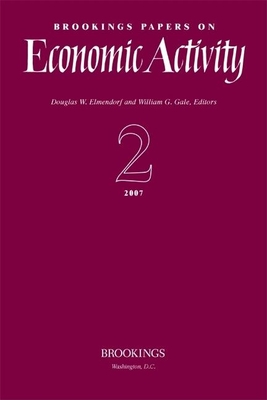 BROOKINGS PAPERS ON
Economic Activity

Douglas W. Elmendorf and William G. Gale, Editors

2

2007

BROOKINGS
Washington, D.C.